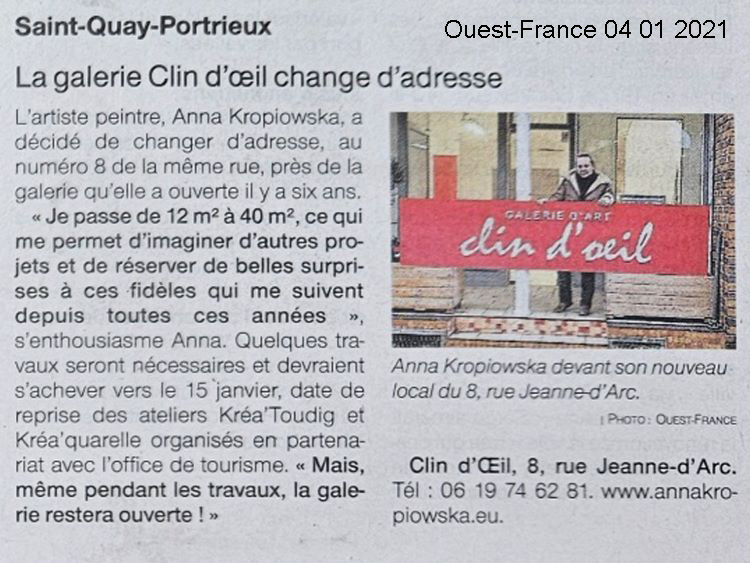 Saint-Quay-Portrieux

Ouest-France 04 01 2021

La galerie Clin d'œil change d'adresse

L'artiste peintre, Anna Kropiowska, a décidé de changer d'adresse, au numéro 8 de la même rue, près de la galerie qu'elle a ouverte il y a six ans.

« Je passe de 12 m² à 40 m², ce qui me permet d'imaginer d'autres projets et de réserver de belles surprises à ces fidèles qui me suivent depuis toutes ces années », s'enthousiasme Anna. Quelques travaux seront nécessaires et devraient s'achever vers le 15 janvier, date de reprise des ateliers Kréa'Toudig et Kréa'quarelle organisés en partenariat avec l'office de tourisme. « Mais, même pendant les travaux, la galerie restera ouverte ! »

GALERIE D'ART
clin d'oeil

Anna Kropiowska devant son nouveau local du 8, rue Jeanne-d'Arc.

| PHOTO : OUEST-FRANCE

Clin d'Œil, 8, rue Jeanne-d'Arc.
Tél : 06 19 74 62 81. www.annakropiowska.eu.